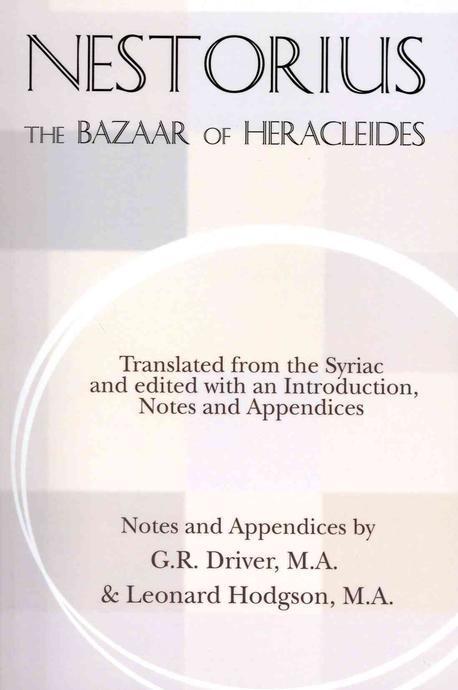 NESTORIUS

THE BAZAAR OF HERACLEIDES

Translated from the Syriac and edited with an Introduction, Notes and Appendices

Notes and Appendices by
G.R. Driver, M.A.
& Leonard Hodgson, M.A.